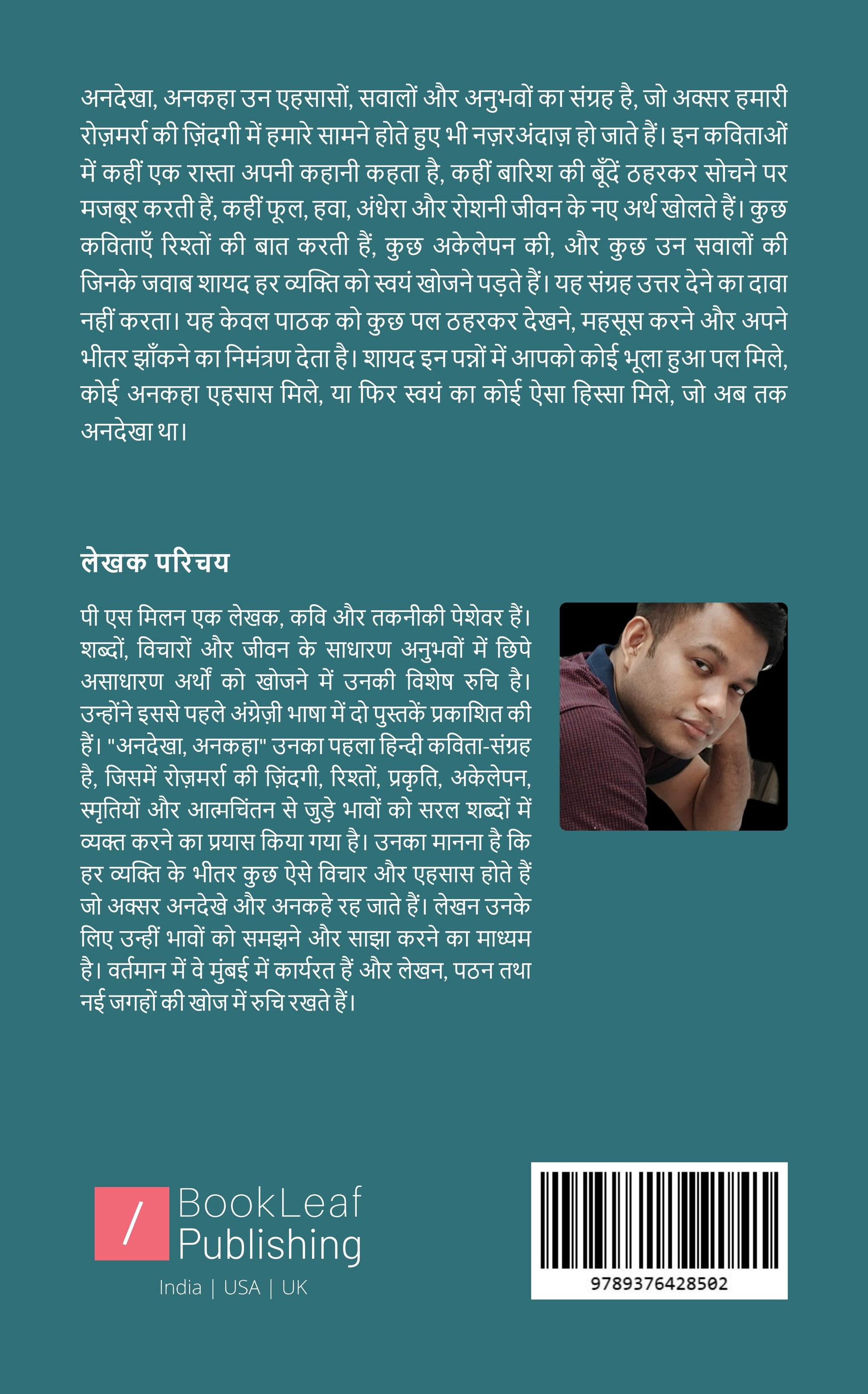 अनदेखा, अनकहा उन एहसासों, सवालों और अनुभवों का संग्रह है, जो अक्सर हमारी रोज़मर्रा की ज़िंदगी में हमारे सामने होते हुए भी नज़रअंदाज़ हो जाते हैं। इन कविताओं में कहीं एक रास्ता अपनी कहानी कहता है, कहीं बारिश की बूँदें ठहरकर सोचने पर मजबूर करती हैं, कहीं फूल, हवा, अंधेरा और रोशनी जीवन के नए अर्थ खोलते हैं। कुछ कविताएँ रिश्तों की बात करती हैं, कुछ अकेलेपन की, और कुछ उन सवालों की जिनके जवाब शायद हर व्यक्ति को स्वयं खोजने पड़ते हैं। यह संग्रह उत्तर देने का दावा नहीं करता। यह केवल पाठक को कुछ पल ठहरकर देखने, महसूस करने और अपने भीतर झाँकने का निमंत्रण देता है। शायद इन पन्नों में आपको कोई भूला हुआ पल मिले, कोई अनकहा एहसास मिले, या फिर स्वयं का कोई ऐसा हिस्सा मिले, जो अब तक अनदेखा था।

लेखक परिचय

पी एस मिलन एक लेखक, कवि और तकनीकी पेशेवर हैं। शब्दों, विचारों और जीवन के साधारण अनुभवों में छिपे असाधारण अर्थों को खोजने में उनकी विशेष रुचि है। उन्होंने इससे पहले अंग्रेज़ी भाषा में दो पुस्तकें प्रकाशित की हैं। "अनदेखा, अनकहा" उनका पहला हिन्दी कविता-संग्रह है, जिसमें रोज़मर्रा की ज़िंदगी, रिश्तों, प्रकृति, अकेलेपन, स्मृतियों और आत्मचिंतन से जुड़े भावों को सरल शब्दों में व्यक्त करने का प्रयास किया गया है। उनका मानना है कि हर व्यक्ति के भीतर कुछ ऐसे विचार और एहसास होते हैं जो अक्सर अनदेखे और अनकहे रह जाते हैं। लेखन उनके लिए उन्हीं भावों को समझने और साझा करने का माध्यम है। वर्तमान में वे मुंबई में कार्यरत हैं और लेखन, पठन तथा नई जगहों की खोज में रुचि रखते हैं।

/ BookLeaf Publishing
India | USA | UK

9789376428502